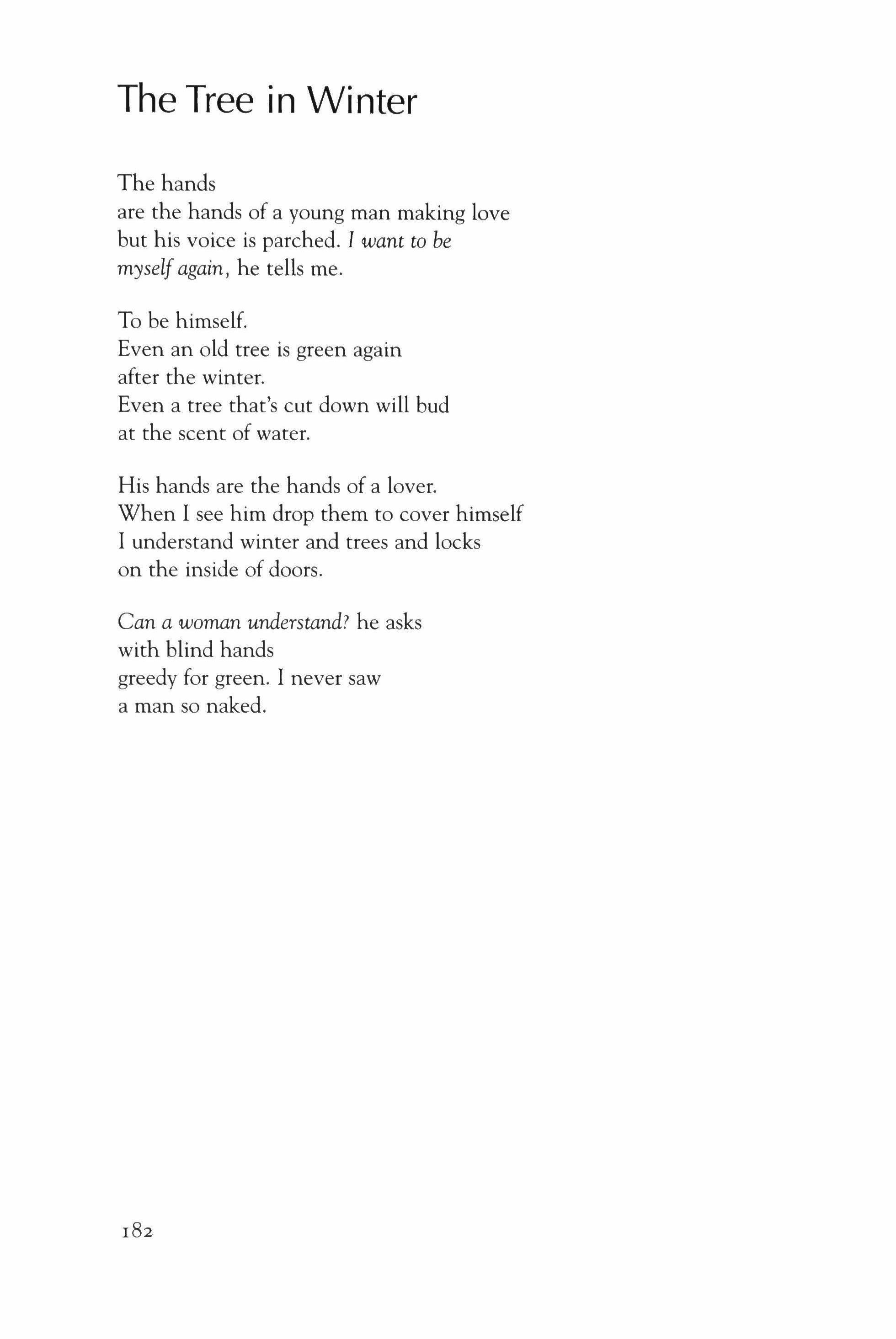 The Tree in Winter

The hands
are the hands of a young man making love
but his voice is parched. I want to be
myself again, he tells me.

To be himself.
Even an old tree is green again
after the winter.
Even a tree that's cut down will bud
at the scent of water.

His hands are the hands of a lover.
When I see him drop them to cover himself
I understand winter and trees and locks
on the inside of doors.

Can a woman understand? he asks
with blind hands
greedy for green. I never saw
a man so naked.

182